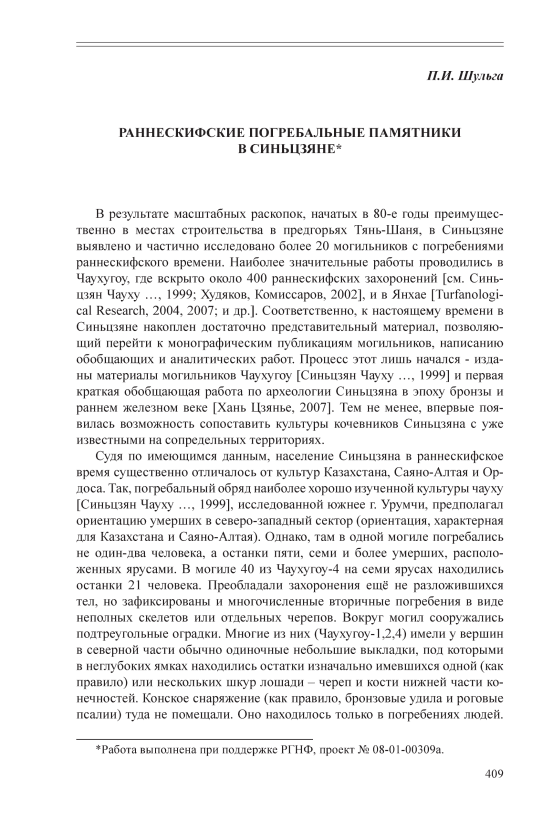 П.И. Шульга

РАННЕСКИФСКИЕ ПОГРЕБАЛЬНЫЕ ПАМЯТНИКИ В СИНЬЦЗЯНЕ*

В результате масштабных раскопок, начатых в 80-е годы преимущественно в местах строительства в предгорьях Тянь-Шаня, в Синьцзяне выявлено и частично исследовано более 20 могильников с погребениями раннескифского времени. Наиболее значительные работы проводились в Чаухугоу, где вскрыто около 400 раннескифских захоронений [см. Синьцзян Чауху …, 1999; Худяков, Комиссаров, 2002], и в Янхае [Turfanological Research, 2004, 2007; и др.]. Соответственно, к настоящему времени в Синьцзяне накоплен достаточно представительный материал, позволяющий перейти к монографическим публикациям могильников, написанию обобщающих и аналитических работ. Процесс этот лишь начался - изданы материалы могильников Чаухугоу [Синьцзян Чауху …, 1999] и первая краткая обобщающая работа по археологии Синьцзяна в эпоху бронзы и раннем железном веке [Хань Цзянье, 2007]. Тем не менее, впервые появилась возможность сопоставить культуры кочевников Синьцзяна с уже известными на сопредельных территориях.

Судя по имеющимся данным, население Синьцзяна в раннескифское время существенно отличалось от культур Казахстана, Саяно-Алтая и Ордоса. Так, погребальный обряд наиболее хорошо изученной культуры чауху [Синьцзян Чауху …, 1999], исследованной южнее г. Урумчи, предполагал ориентацию умерших в северо-западный сектор (ориентация, характерная для Казахстана и Саяно-Алтая). Однако, там в одной могиле погребались не один-два человека, а останки пяти, семи и более умерших, расположенных ярусами. В могиле 40 из Чаухугоу-4 на семи ярусах находились останки 21 человека. Преобладали захоронения ещё не разложившихся тел, но зафиксированы и многочисленные вторичные погребения в виде неполных скелетов или отдельных черепов. Вокруг могил сооружались подтреугольные оградки. Многие из них (Чаухугоу-1,2,4) имели у вершин в северной части обычно одиночные небольшие выкладки, под которыми в неглубоких ямках находились остатки изначально имевшихся одной (как правило) или нескольких шкур лошади – череп и кости нижней части конечностей. Конское снаряжение (как правило, бронзовые удила и роговые псалии) туда не помещали. Оно находилось только в погребениях людей.

*Работа выполнена при поддержке РГНФ, проект № 08-01-00309а.

409